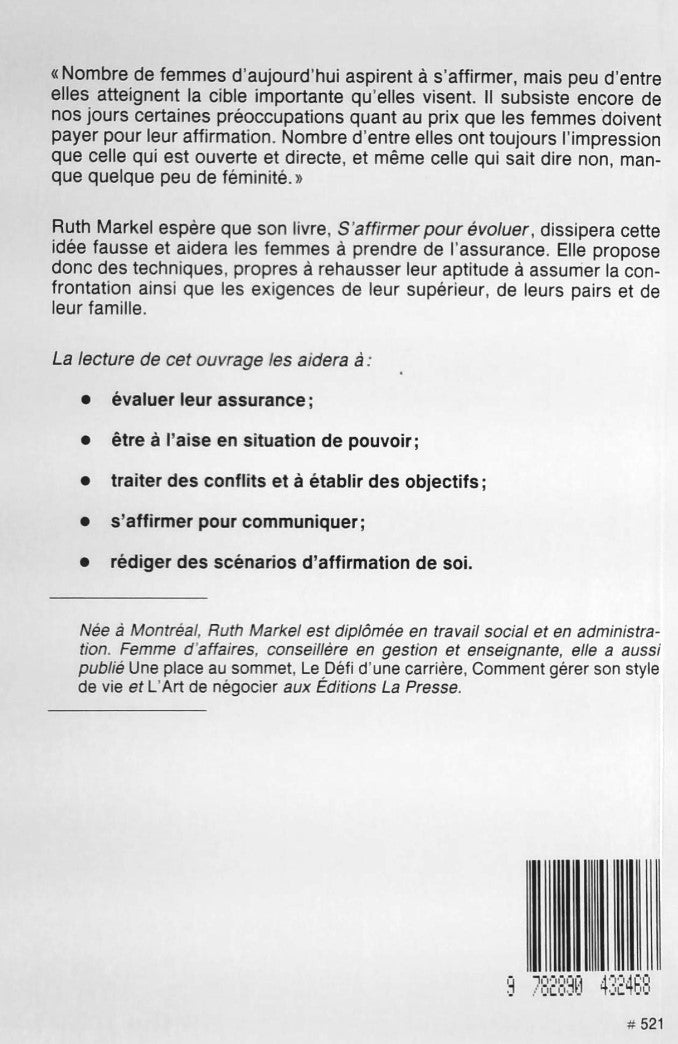 «Nombre de femmes d'aujourd'hui aspirent à s'affirmer, mais peu d'entre elles atteignent la cible importante qu'elles visent. Il subsiste encore de nos jours certaines préoccupations quant au prix que les femmes doivent payer pour leur affirmation. Nombre d'entre elles ont toujours l'impression que celle qui est ouverte et directe, et même celle qui sait dire non, manque quelque peu de féminité.»

Ruth Markel espère que son livre, S'affirmer pour évoluer, dissipera cette idée fausse et aidera les femmes à prendre de l'assurance. Elle propose donc des techniques, propres à rehausser leur aptitude à assumer la confrontation ainsi que les exigences de leur supérieur, de leurs pairs et de leur famille.

La lecture de cet ouvrage les aidera à:

• évaluer leur assurance;

• être à l'aise en situation de pouvoir;

• traiter des conflits et à établir des objectifs;

• s'affirmer pour communiquer;

• rédiger des scénarios d'affirmation de soi.

Née à Montréal, Ruth Markel est diplômée en travail social et en administration. Femme d'affaires, conseillère en gestion et enseignante, elle a aussi publié Une place au sommet, Le Défi d'une carrière, Comment gérer son style de vie et L'Art de négocier aux Éditions La Presse.

9 782890 432468

# 521